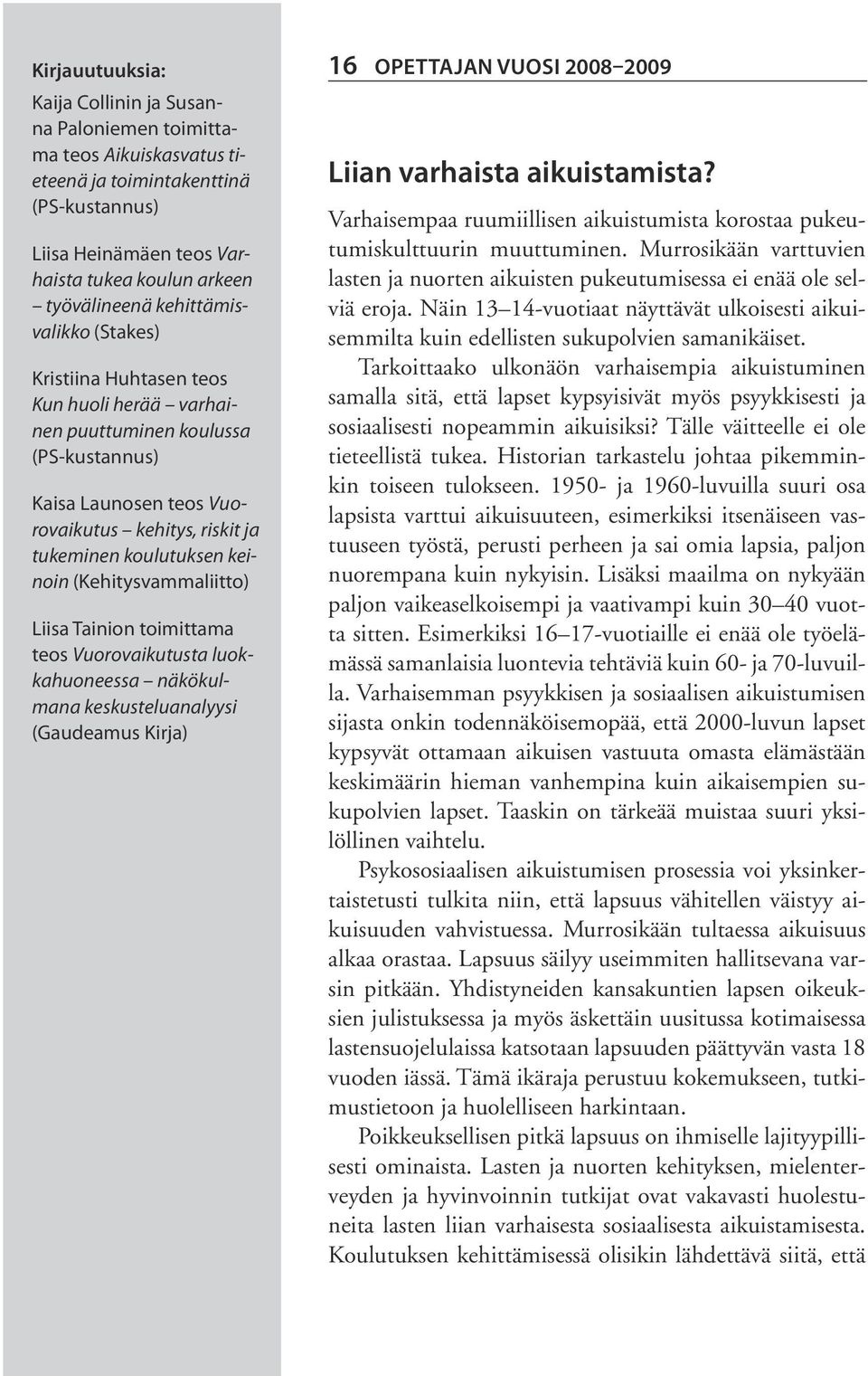 Kirjauutuuksia:

Kaija Collinin ja Susanna Paloniemen toimittama teos Aikuiskasvatus tieteenä ja toimintakenttinä (PS-kustannus)

Liisa Heinämäen teos Varhaista tukea koulun arkeen – työvälineenä kehittämisvalikko (Stakes)

Kristiina Huhtasen teos Kun huoli herää – varhainen puuttuminen koulussa (PS-kustannus)

Kaisa Launosen teos Vuorovaikutus – kehitys, riskit ja tukeminen koulutuksen keinoin (Kehitysvammaliitto)

Liisa Tainion toimittama teos Vuorovaikutusta luokkahuoneessa – näkökulmana keskusteluanalyysi (Gaudeamus Kirja)

16 OPETTAJAN VUOSI 2008–2009

Liian varhaista aikuistamista?

Varhaisempaa ruumiillisen aikuistumista korostaa pukeutumiskulttuurin muuttuminen. Murrosikään varttuvien lasten ja nuorten aikuisten pukeutumisessa ei enää ole selviä eroja. Näin 13–14-vuotiaat näyttävät ulkoisesti aikuisemmilta kuin edellisten sukupolvien samanikäiset.

Tarkoittaako ulkonäön varhaisempia aikuistuminen samalla sitä, että lapset kypsyisivät myös psyykkisesti ja sosiaalisesti nopeammin aikuisiksi? Tälle väitteelle ei ole tieteellistä tukea. Historian tarkastelu johtaa pikemminkin toiseen tulokseen. 1950- ja 1960-luvuilla suuri osa lapsista varttui aikuisuuteen, esimerkiksi itsenäiseen vastuuseen työstä, perusti perheen ja sai omia lapsia, paljon nuorempana kuin nykyisin. Lisäksi maailma on nykyään paljon vaikeaselkoisempi ja vaativampi kuin 30–40 vuotta sitten. Esimerkiksi 16–17-vuotiaille ei enää ole työelämässä samanlaisia luontevia tehtäviä kuin 60- ja 70-luvuilla. Varhaisemman psyykkisen ja sosiaalisen aikuistumisen sijasta onkin todennäköisemopää, että 2000-luvun lapset kypsyvät ottamaan aikuisen vastuuta omasta elämästään keskimäärin hieman vanhempina kuin aikaisempien sukupolvien lapset. Taaskin on tärkeää muistaa suuri yksilöllinen vaihtelu.

Psykososiaalisen aikuistumisen prosessia voi yksinkertaistetusti tulkita niin, että lapsuus vähitellen väistyy aikuisuuden vahvistuessa. Murrosikään tultaessa aikuisuus alkaa orastaa. Lapsuus säilyy useimmiten hallitsevana varsin pitkään. Yhdistyneiden kansakuntien lapsen oikeuksien julistuksessa ja myös äskettäin uusitussa kotimaisessa lastensuojelulaissa katsotaan lapsuuden päättyvän vasta 18 vuoden iässä. Tämä ikäraja perustuu kokemukseen, tutkimustietoon ja huolelliseen harkintaan.

Poikkeuksellisen pitkä lapsuus on ihmiselle lajityypillisesti ominaista. Lasten ja nuorten kehityksen, mielenterveyden ja hyvinvoinnin tutkijat ovat vakavasti huolestuneita lasten liian varhaisesta sosiaalisesta aikuistamisesta. Koulutuksen kehittämisessä olisikin lähdettävä siitä, että